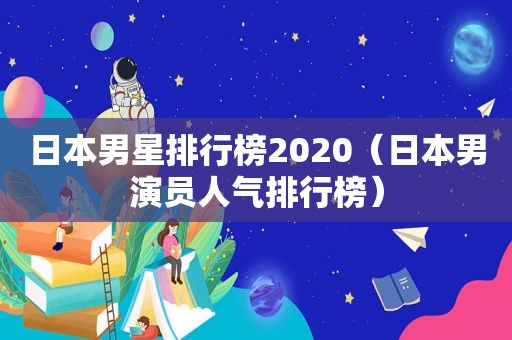 日本男星排行榜2020（日本男演员人气排行榜）